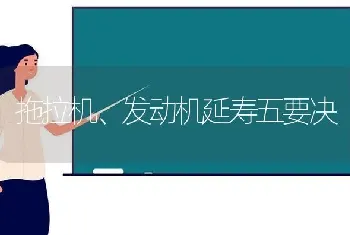 拖拉机、发动机延寿五要决